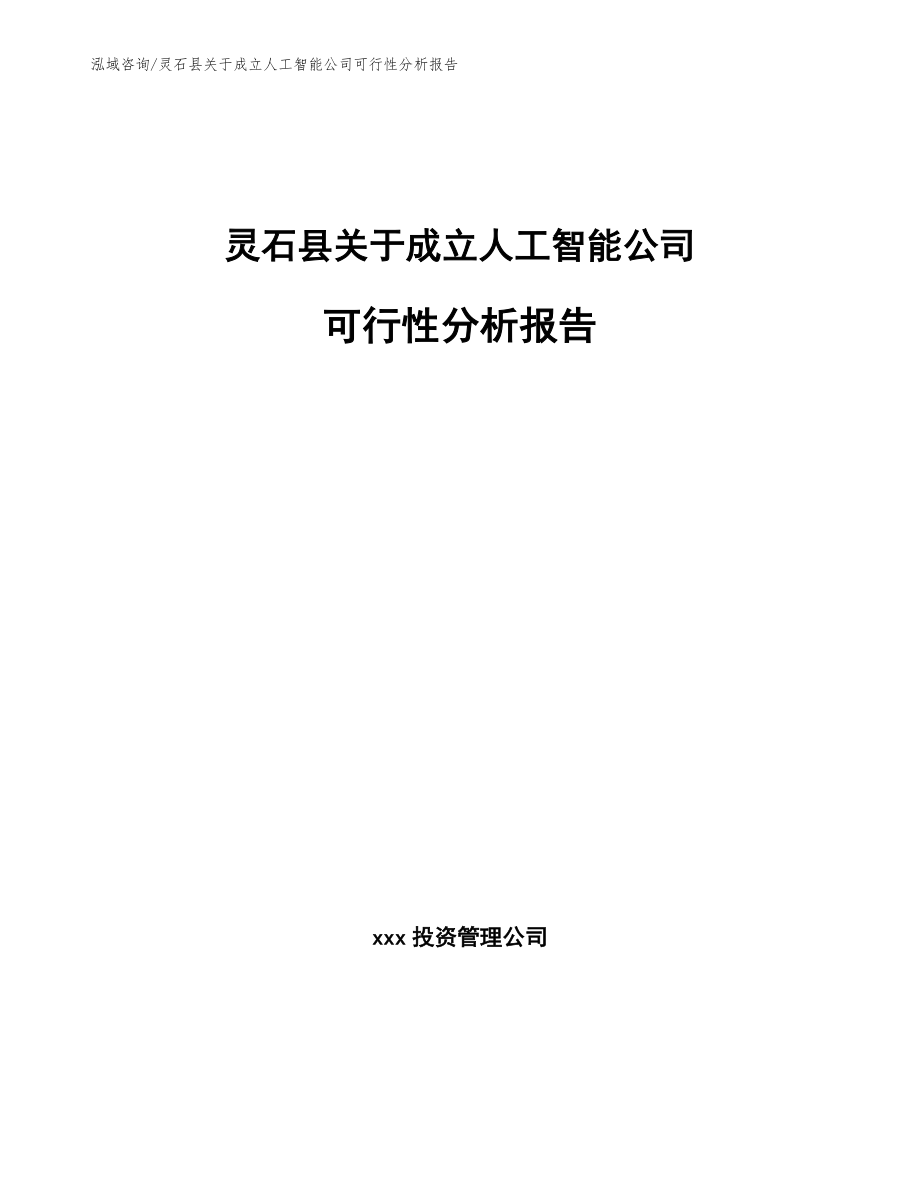 泓域咨询/灵石县关于成立人工智能公司可行性分析报告

灵石县关于成立人工智能公司

可行性分析报告

xxx 投资管理公司